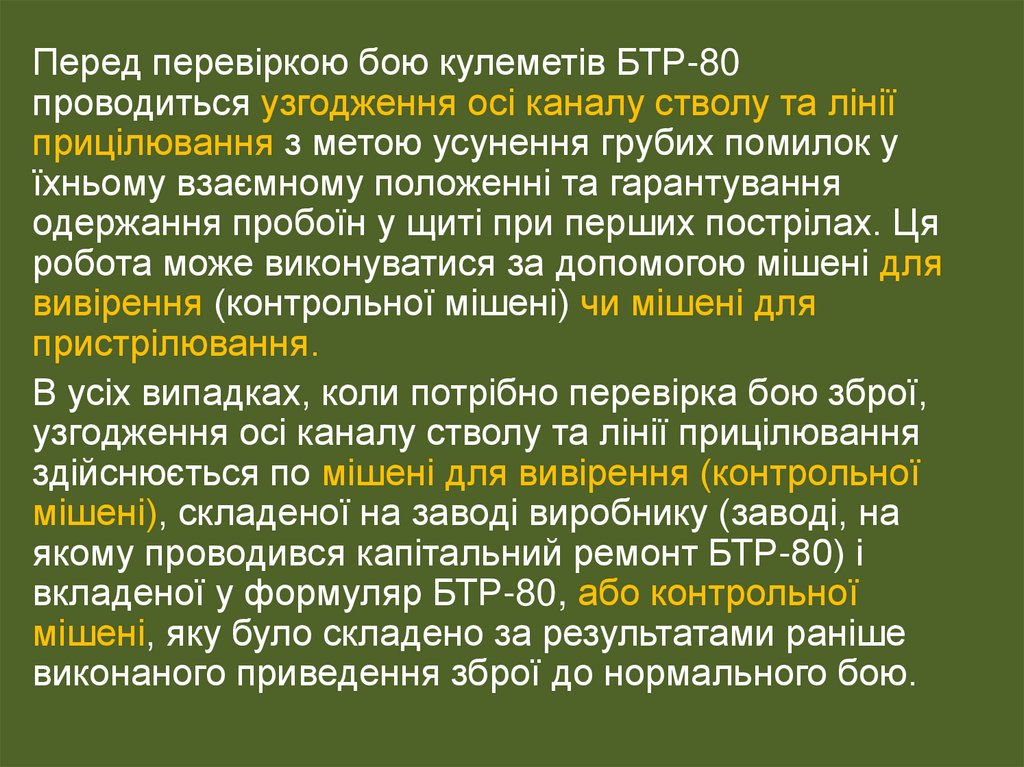 Перед перевіркою бою кулеметів БТР-80 проводиться узгодження осі каналу стволу та лінії прицілювання з метою усунення грубих помилок у їхньому взаємному положенні та гарантування одержання пробоїн у щиті при перших пострілах. Ця робота може виконуватися за допомогою мішені для вивірення (контрольної мішені) чи мішені для пристрілювання.

В усіх випадках, коли потрібно перевірка бою зброї, узгодження осі каналу стволу та лінії прицілювання здійснюється по мішені для вивірення (контрольної мішені), складеної на заводі виробнику (заводі, на якому проводився капітальний ремонт БТР-80) і вкладеної у формуляр БТР-80, або контрольної мішені, яку було складено за результатами раніше виконаного приведення зброї до нормального бою.